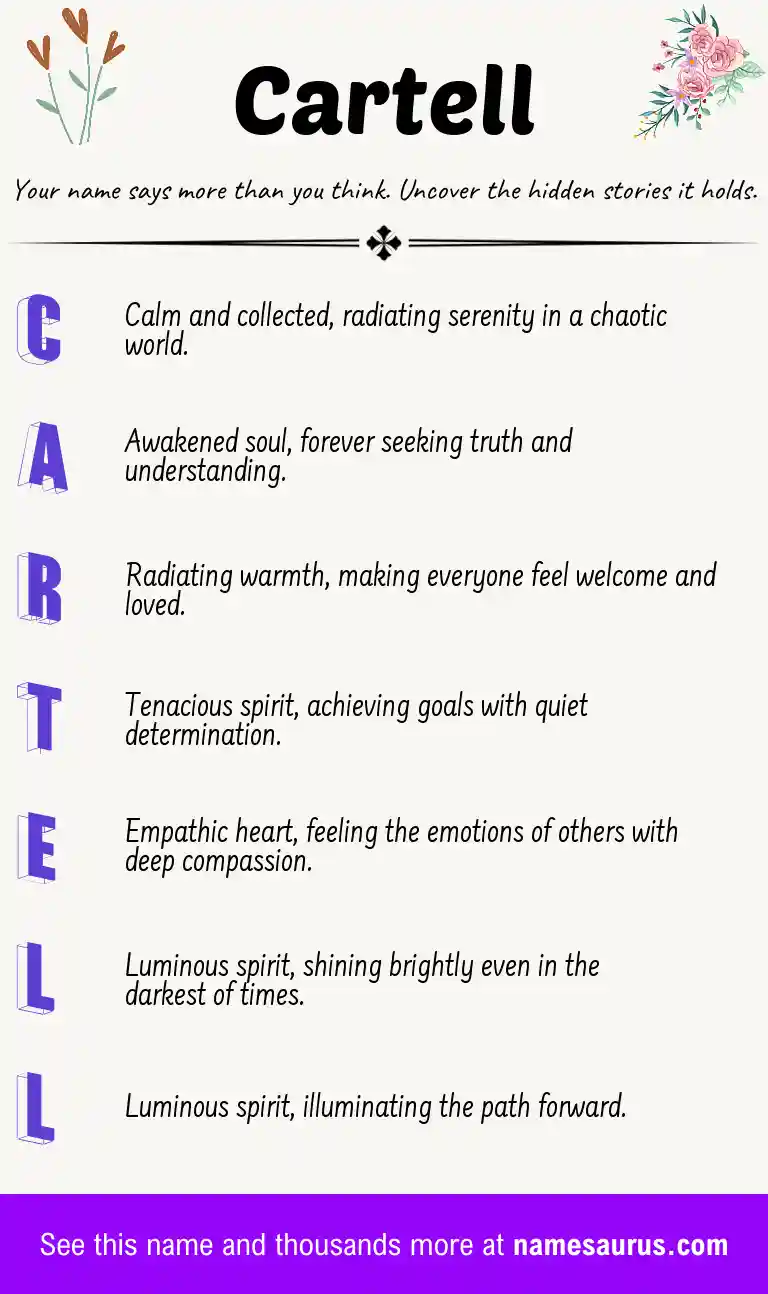 Cartell

Your name says more than you think. Uncover the hidden stories it holds.

C Calm and collected, radiating serenity in a chaotic world.

A Awakened soul, forever seeking truth and understanding.

R Radiating warmth, making everyone feel welcome and loved.

T Tenacious spirit, achieving goals with quiet determination.

E Empathic heart, feeling the emotions of others with deep compassion.

L Luminous spirit, shining brightly even in the darkest of times.

L Luminous spirit, illuminating the path forward.

See this name and thousands more at namesaurus.com